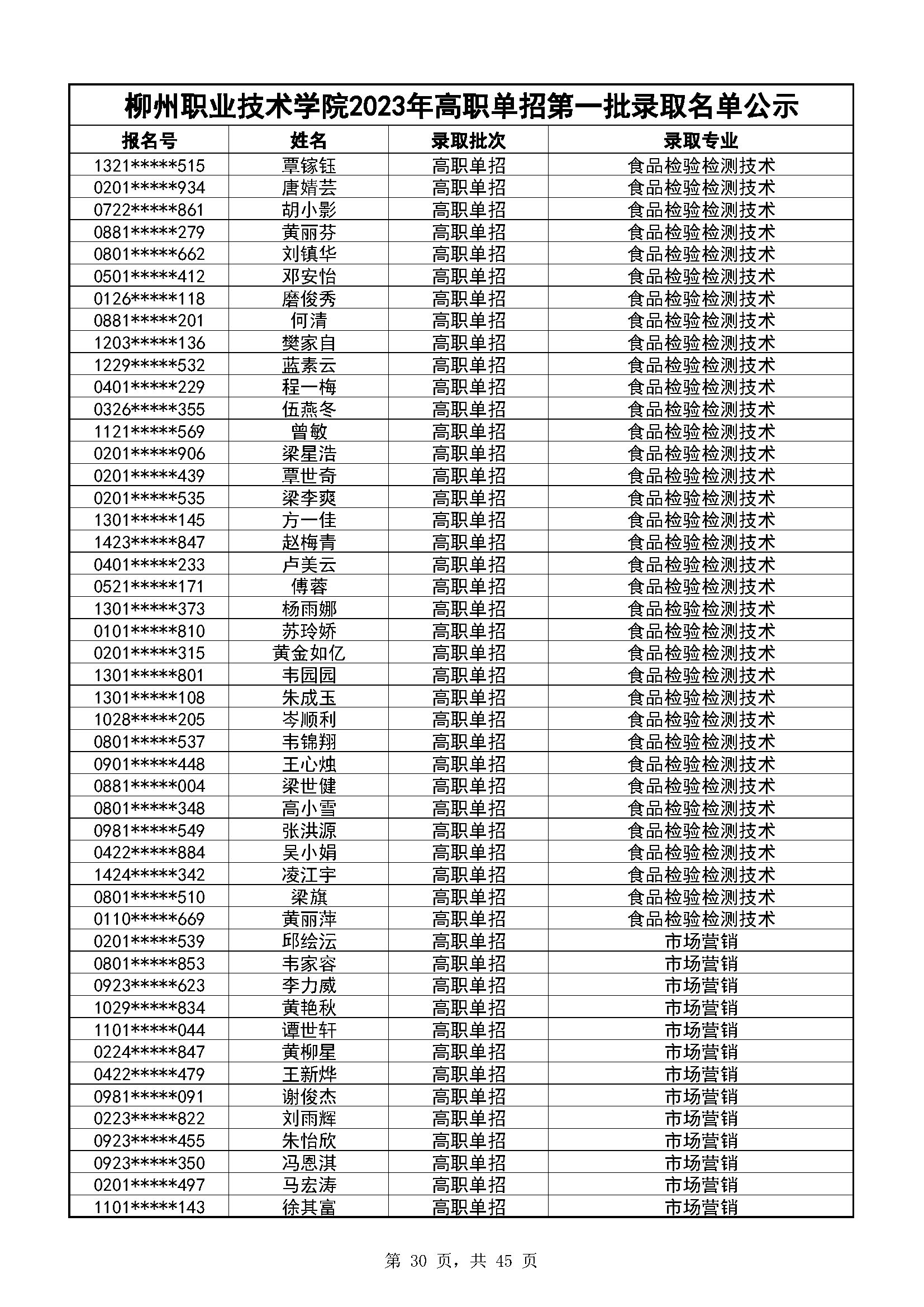 柳州职业技术学院2023年高职单招第一批录取名单公示

| 报名号 | 姓名 | 录取批次 | 录取专业 |
|---|---|---|---|
| 1321*****515 | 覃镓钰 | 高职单招 | 食品检验检测技术 |
| 0201*****934 | 唐婧芸 | 高职单招 | 食品检验检测技术 |
| 0722*****861 | 胡小影 | 高职单招 | 食品检验检测技术 |
| 0881*****279 | 黄丽芬 | 高职单招 | 食品检验检测技术 |
| 0801*****662 | 刘镇华 | 高职单招 | 食品检验检测技术 |
| 0501*****412 | 邓安怡 | 高职单招 | 食品检验检测技术 |
| 0126*****118 | 磨俊秀 | 高职单招 | 食品检验检测技术 |
| 0881*****201 | 何清 | 高职单招 | 食品检验检测技术 |
| 1203*****136 | 樊家自 | 高职单招 | 食品检验检测技术 |
| 1229*****532 | 蓝素云 | 高职单招 | 食品检验检测技术 |
| 0401*****229 | 程一梅 | 高职单招 | 食品检验检测技术 |
| 0326*****355 | 伍燕冬 | 高职单招 | 食品检验检测技术 |
| 1121*****569 | 曾敏 | 高职单招 | 食品检验检测技术 |
| 0201*****906 | 梁星浩 | 高职单招 | 食品检验检测技术 |
| 0201*****439 | 覃世奇 | 高职单招 | 食品检验检测技术 |
| 0201*****535 | 梁李爽 | 高职单招 | 食品检验检测技术 |
| 1301*****145 | 方一佳 | 高职单招 | 食品检验检测技术 |
| 1423*****847 | 赵梅青 | 高职单招 | 食品检验检测技术 |
| 0401*****233 | 卢美云 | 高职单招 | 食品检验检测技术 |
| 0521*****171 | 傅蓉 | 高职单招 | 食品检验检测技术 |
| 1301*****373 | 杨雨娜 | 高职单招 | 食品检验检测技术 |
| 0101*****810 | 苏玲娇 | 高职单招 | 食品检验检测技术 |
| 0201*****315 | 黄金如亿 | 高职单招 | 食品检验检测技术 |
| 1301*****801 | 韦园园 | 高职单招 | 食品检验检测技术 |
| 1301*****108 | 朱成玉 | 高职单招 | 食品检验检测技术 |
| 1028*****205 | 岑顺利 | 高职单招 | 食品检验检测技术 |
| 0801*****537 | 韦锦翔 | 高职单招 | 食品检验检测技术 |
| 0901*****448 | 王心烛 | 高职单招 | 食品检验检测技术 |
| 0881*****004 | 梁世健 | 高职单招 | 食品检验检测技术 |
| 0801*****348 | 高小雪 | 高职单招 | 食品检验检测技术 |
| 0981*****549 | 张洪源 | 高职单招 | 食品检验检测技术 |
| 0422*****884 | 吴小娟 | 高职单招 | 食品检验检测技术 |
| 1424*****342 | 凌江宇 | 高职单招 | 食品检验检测技术 |
| 0801*****510 | 梁旗 | 高职单招 | 食品检验检测技术 |
| 0110*****669 | 黄丽萍 | 高职单招 | 食品检验检测技术 |
| 0201*****539 | 邱绘沄 | 高职单招 | 市场营销 |
| 0801*****853 | 韦家容 | 高职单招 | 市场营销 |
| 0923*****623 | 李力威 | 高职单招 | 市场营销 |
| 1029*****834 | 黄艳秋 | 高职单招 | 市场营销 |
| 1101*****044 | 谭世轩 | 高职单招 | 市场营销 |
| 0224*****847 | 黄柳星 | 高职单招 | 市场营销 |
| 0422*****479 | 王新烨 | 高职单招 | 市场营销 |
| 0981*****091 | 谢俊杰 | 高职单招 | 市场营销 |
| 0223*****822 | 刘雨辉 | 高职单招 | 市场营销 |
| 0923*****455 | 朱怡欣 | 高职单招 | 市场营销 |
| 0923*****350 | 冯恩淇 | 高职单招 | 市场营销 |
| 0201*****497 | 马宏涛 | 高职单招 | 市场营销 |
| 1101*****143 | 徐其富 | 高职单招 | 市场营销 |

第 30 页，共 45 页